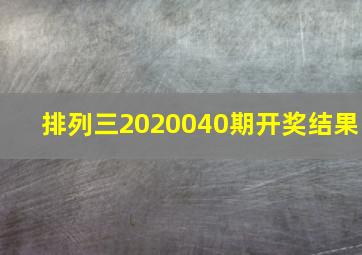 排列三2020040期开奖结果